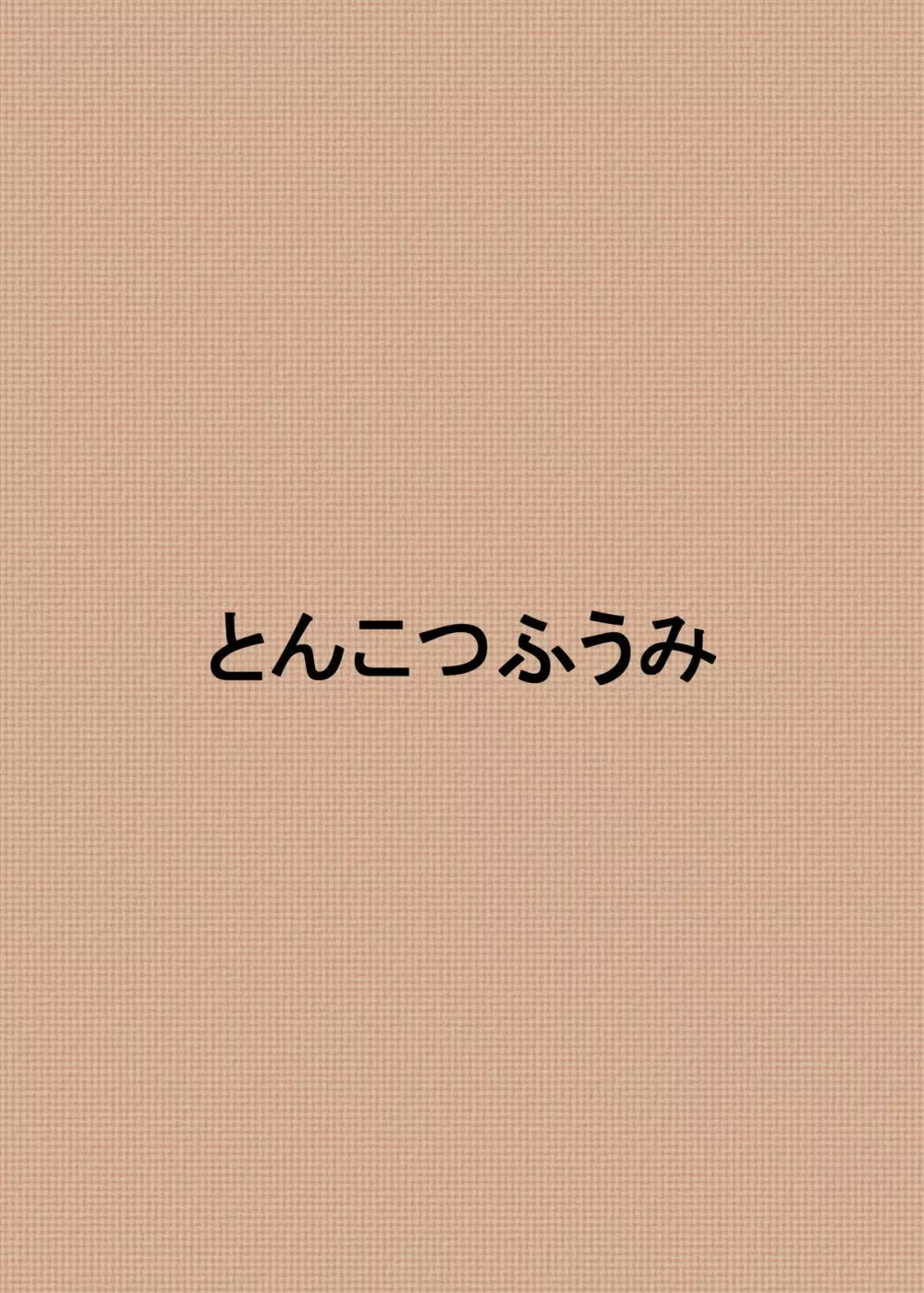 とんこつふうみ